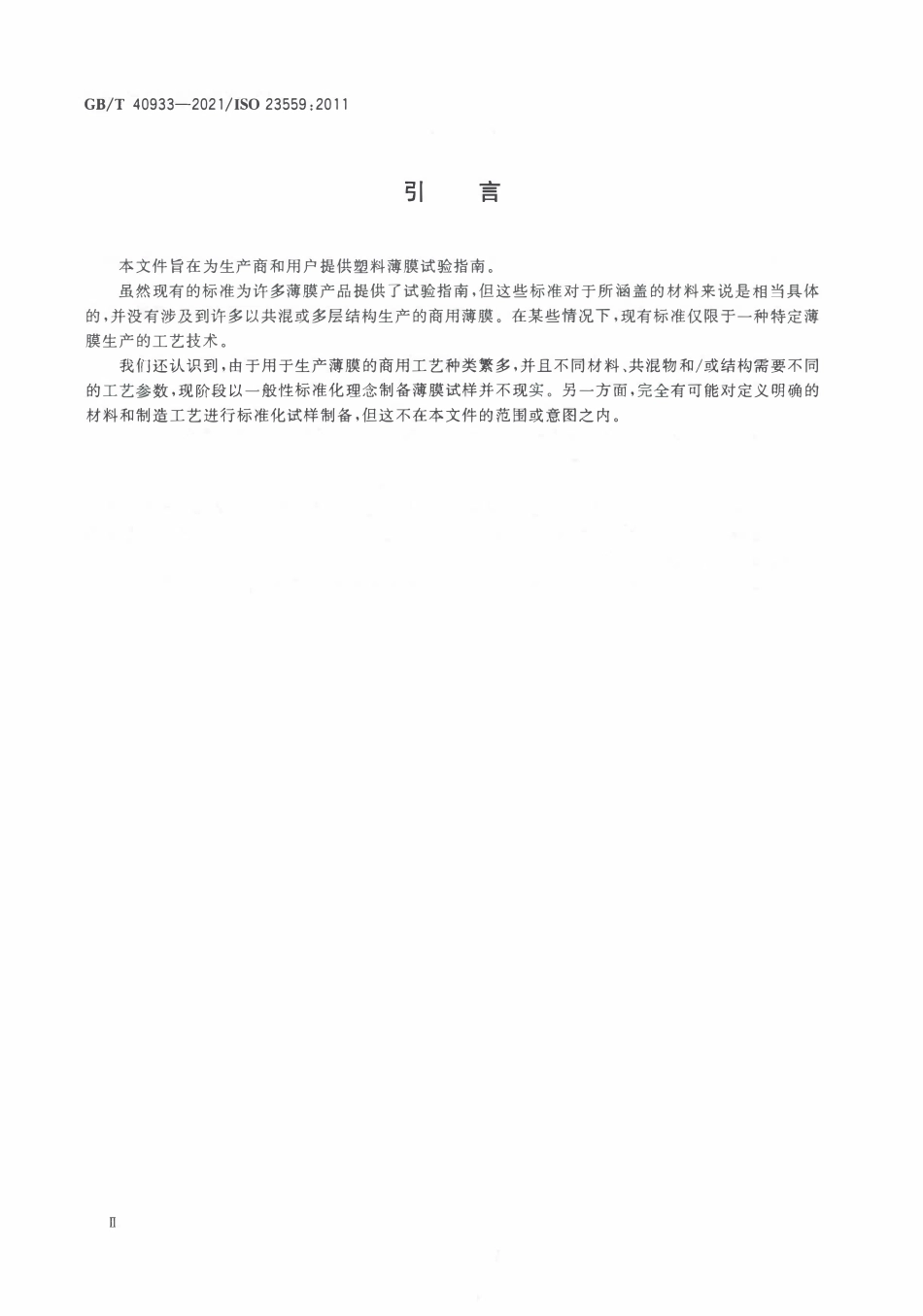 GB/T 40933—2021/ISO 23559:2011

引　言

本文件旨在为生产商和用户提供塑料薄膜试验指南。

虽然现有的标准为许多薄膜产品提供了试验指南，但这些标准对于所涵盖的材料来说是相当具体的，并没有涉及到许多以共混或多层结构生产的商用薄膜。在某些情况下，现有标准仅限于一种特定薄膜生产的工艺技术。

我们还认识到，由于用于生产薄膜的商用工艺种类繁多，并且不同材料、共混物和/或结构需要不同的工艺参数，现阶段以一般性标准化理念制备薄膜试样并不现实。另一方面，完全有可能对定义明确的材料和制造工艺进行标准化试样制备，但这不在本文件的范围或意图之内。

II